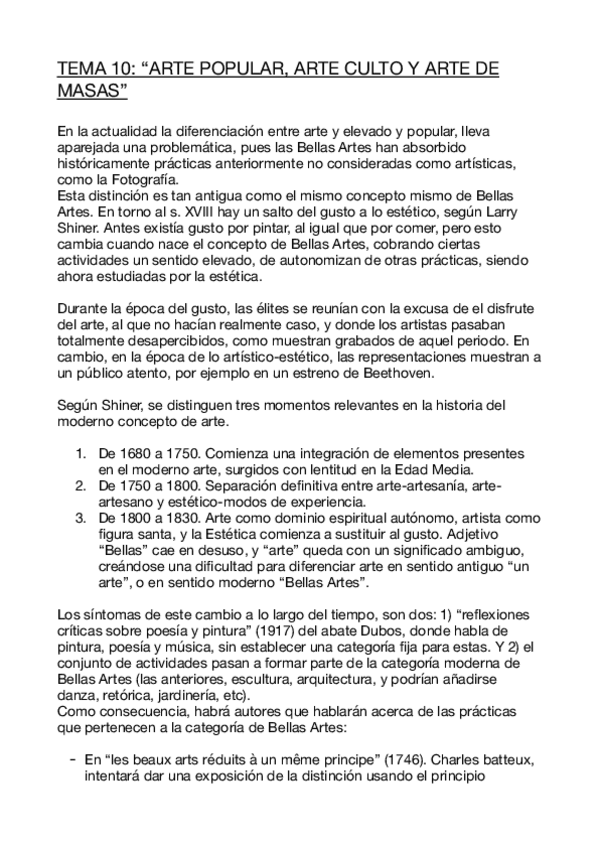 TEMA 10: “ARTE POPULAR, ARTE CULTO Y ARTE DE MASAS”

En la actualidad la diferenciación entre arte y elevado y popular, lleva aparejada una problemática, pues las Bellas Artes han absorbido históricamente prácticas anteriormente no consideradas como artísticas, como la Fotografía.
Esta distinción es tan antigua como el mismo concepto mismo de Bellas Artes. En torno al s. XVIII hay un salto del gusto a lo estético, según Larry Shiner. Antes existía gusto por pintar, al igual que por comer, pero esto cambia cuando nace el concepto de Bellas Artes, cobrando ciertas actividades un sentido elevado, de autonomizan de otras prácticas, siendo ahora estudiadas por la estética.

Durante la época del gusto, las élites se reunían con la excusa de el disfrute del arte, al que no hacían realmente caso, y donde los artistas pasaban totalmente desapercibidos, como muestran grabados de aquel periodo. En cambio, en la época de lo artístico-estético, las representaciones muestran a un público atento, por ejemplo en un estreno de Beethoven.

Según Shiner, se distinguen tres momentos relevantes en la historia del moderno concepto de arte.

1. De 1680 a 1750. Comienza una integración de elementos presentes en el moderno arte, surgidos con lentitud en la Edad Media.
2. De 1750 a 1800. Separación definitiva entre arte-artesanía, arte-artesano y estético-modos de experiencia.
3. De 1800 a 1830. Arte como dominio espiritual autónomo, artista como figura santa, y la Estética comienza a sustituir al gusto. Adjetivo “Bellas” cae en desuso, y “arte” queda con un significado ambiguo, creándose una dificultad para diferenciar arte en sentido antiguo “un arte”, o en sentido moderno “Bellas Artes”.

Los síntomas de este cambio a lo largo del tiempo, son dos: 1) “reflexiones críticas sobre poesía y pintura” (1917) del abate Dubos, donde habla de pintura, poesía y música, sin establecer una categoría fija para estas. Y 2) el conjunto de actividades pasan a formar parte de la categoría moderna de Bellas Artes (las anteriores, escultura, arquitectura, y podrían añadirse danza, retórica, jardinería, etc).
Como consecuencia, habrá autores que hablarán acerca de las prácticas que pertenecen a la categoría de Bellas Artes:

- En “les beaux arts réduits à un même principe” (1746). Charles batteux, intentará dar una exposición de la distinción usando el principio